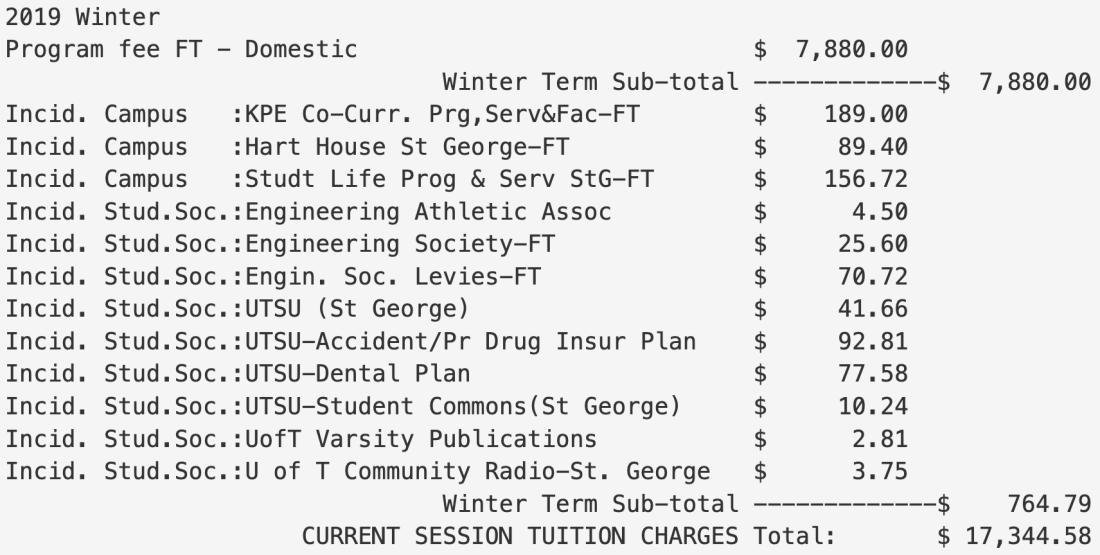 2019 Winter
Program fee FT - Domestic $ 7,880.00
Winter Term Sub-total -------------$ 7,880.00
Incid. Campus :KPE Co-Curr. Prg,Serv&Fac-FT $ 189.00
Incid. Campus :Hart House St George-FT $ 89.40
Incid. Campus :Studt Life Prog & Serv StG-FT $ 156.72
Incid. Stud.Soc.:Engineering Athletic Assoc $ 4.50
Incid. Stud.Soc.:Engineering Society-FT $ 25.60
Incid. Stud.Soc.:Engin. Soc. Levies-FT $ 70.72
Incid. Stud.Soc.:UTSU (St George) $ 41.66
Incid. Stud.Soc.:UTSU-Accident/Pr Drug Insur Plan $ 92.81
Incid. Stud.Soc.:UTSU-Dental Plan $ 77.58
Incid. Stud.Soc.:UTSU-Student Commons(St George) $ 10.24
Incid. Stud.Soc.:UofT Varsity Publications $ 2.81
Incid. Stud.Soc.:U of T Community Radio-St. George $ 3.75
Winter Term Sub-total -------------$ 764.79
CURRENT SESSION TUITION CHARGES Total: $ 17,344.58